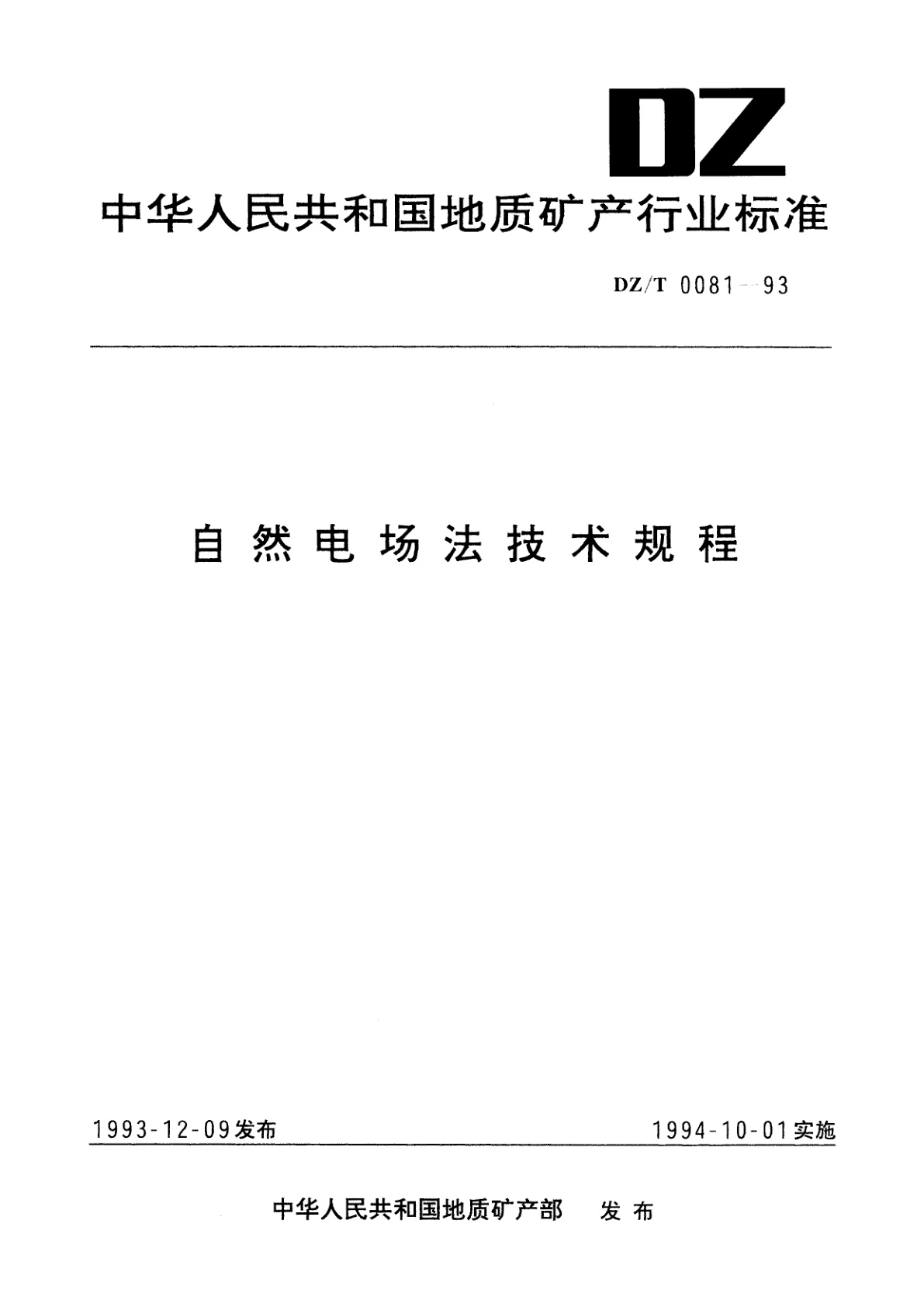 DZ

中华人民共和国地质矿产行业标准

DZ/T 0081—93

自然电场法技术规程

1993-12-09发布

1994-10-01实施

中华人民共和国地质矿产部 发布